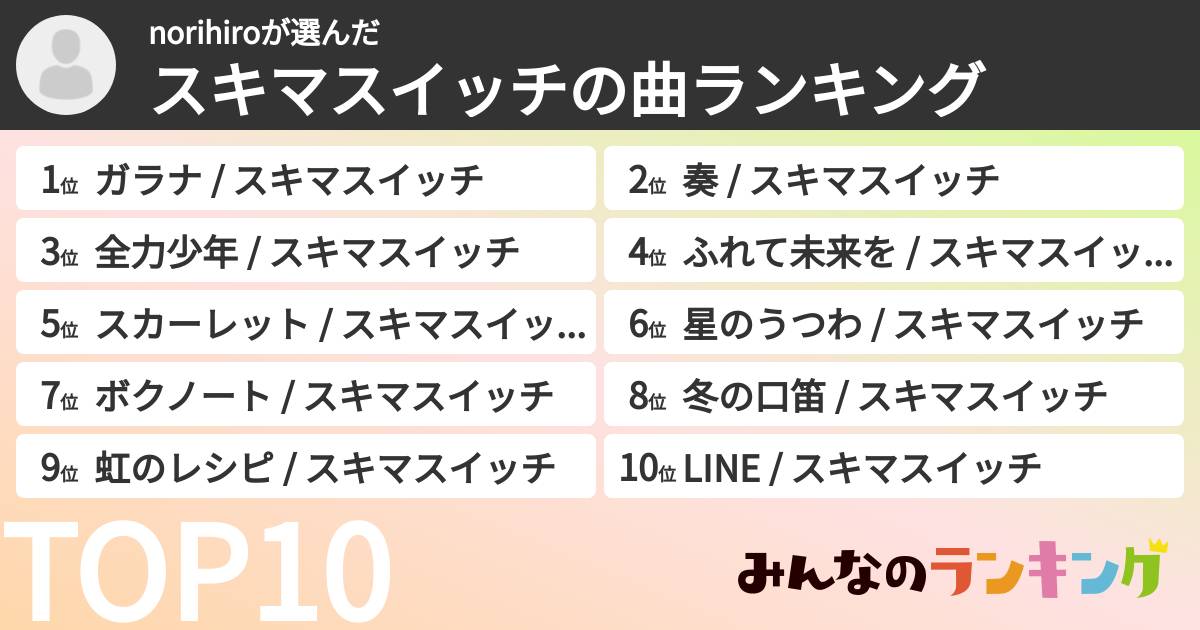 norihiroが選んだ
スキマスイッチの曲ランキング

1位 ガラナ / スキマスイッチ

2位 奏 / スキマスイッチ

3位 全力少年 / スキマスイッチ

4位 ふれて未来を / スキマスイッ…

5位 スカーレット / スキマスイッ…

6位 星のうつわ / スキマスイッチ

7位 ボクノート / スキマスイッチ

8位 冬の口笛 / スキマスイッチ

9位 虹のレシピ / スキマスイッチ

10位 LINE / スキマスイッチ

TOP10

みんなのランキング